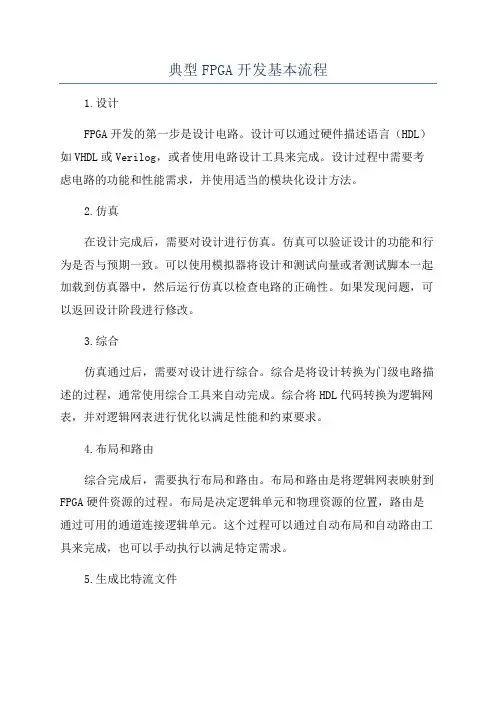 典型FPGA开发基本流程

1.设计

FPGA开发的第一步是设计电路。设计可以通过硬件描述语言（HDL）如VHDL或Verilog，或者使用电路设计工具来完成。设计过程中需要考虑电路的功能和性能需求，并使用适当的模块化设计方法。

2.仿真

在设计完成后，需要对设计进行仿真。仿真可以验证设计的功能和行为是否与预期一致。可以使用模拟器将设计和测试向量或者测试脚本一起加载到仿真器中，然后运行仿真以检查电路的正确性。如果发现问题，可以返回设计阶段进行修改。

3.综合

仿真通过后，需要对设计进行综合。综合是将设计转换为门级电路描述的过程，通常使用综合工具来自动完成。综合将HDL代码转换为逻辑网表，并对逻辑网表进行优化以满足性能和约束要求。

4.布局和路由

综合完成后，需要执行布局和路由。布局和路由是将逻辑网表映射到FPGA硬件资源的过程。布局是决定逻辑单元和物理资源的位置，路由是通过可用的通道连接逻辑单元。这个过程可以通过自动布局和自动路由工具来完成，也可以手动执行以满足特定需求。

5.生成比特流文件